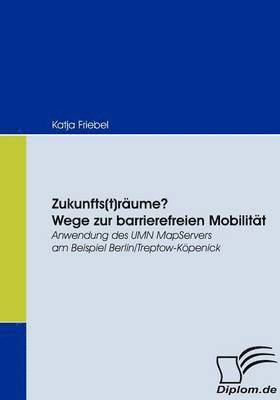 Katja Friebel

Zukunfts(t)räume?
Wege zur barrierefreien Mobilität
Anwendung des UMN MapServers am Beispiel Berlin/Treptow-Köpenick

Diplom.de